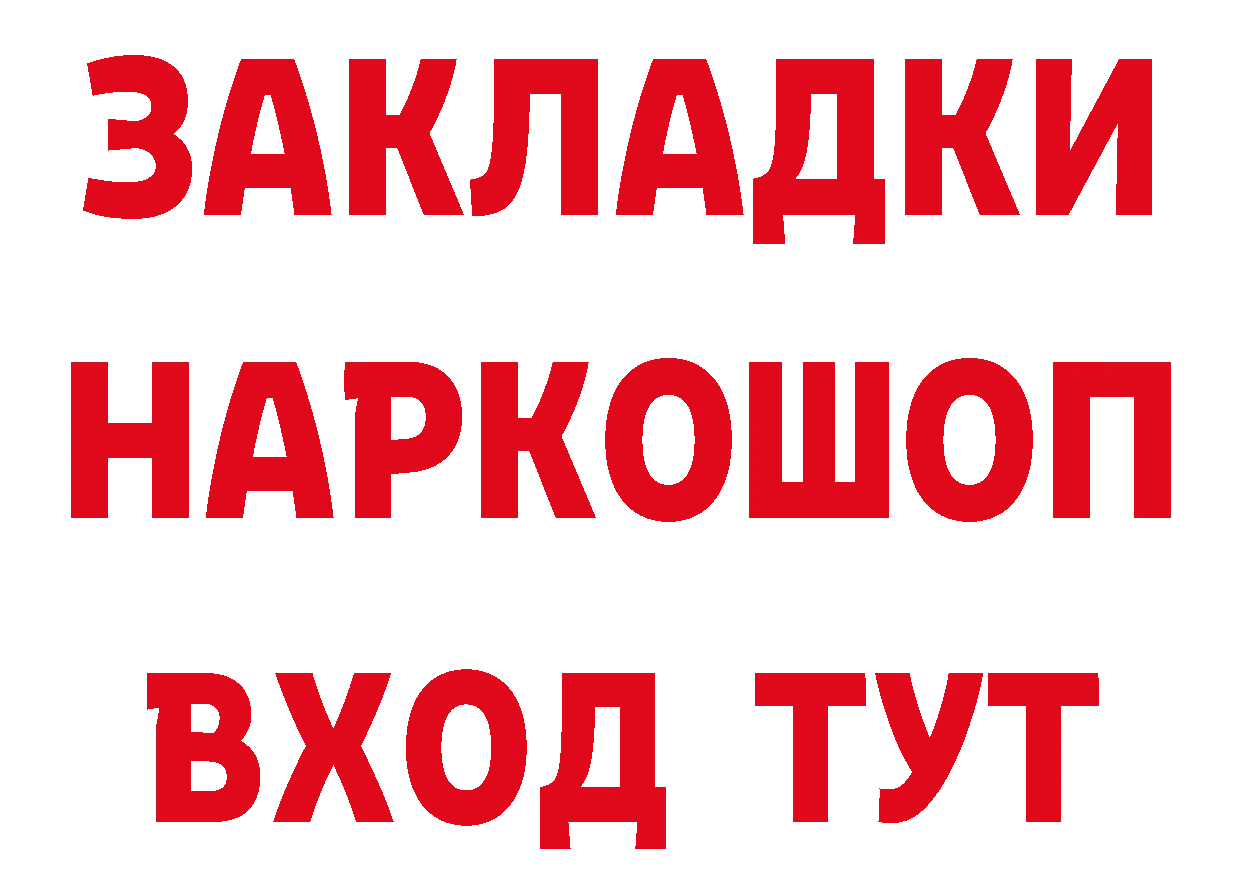 ЗАКЛАДКИ НАРКОШОП ВХОД ТУТ